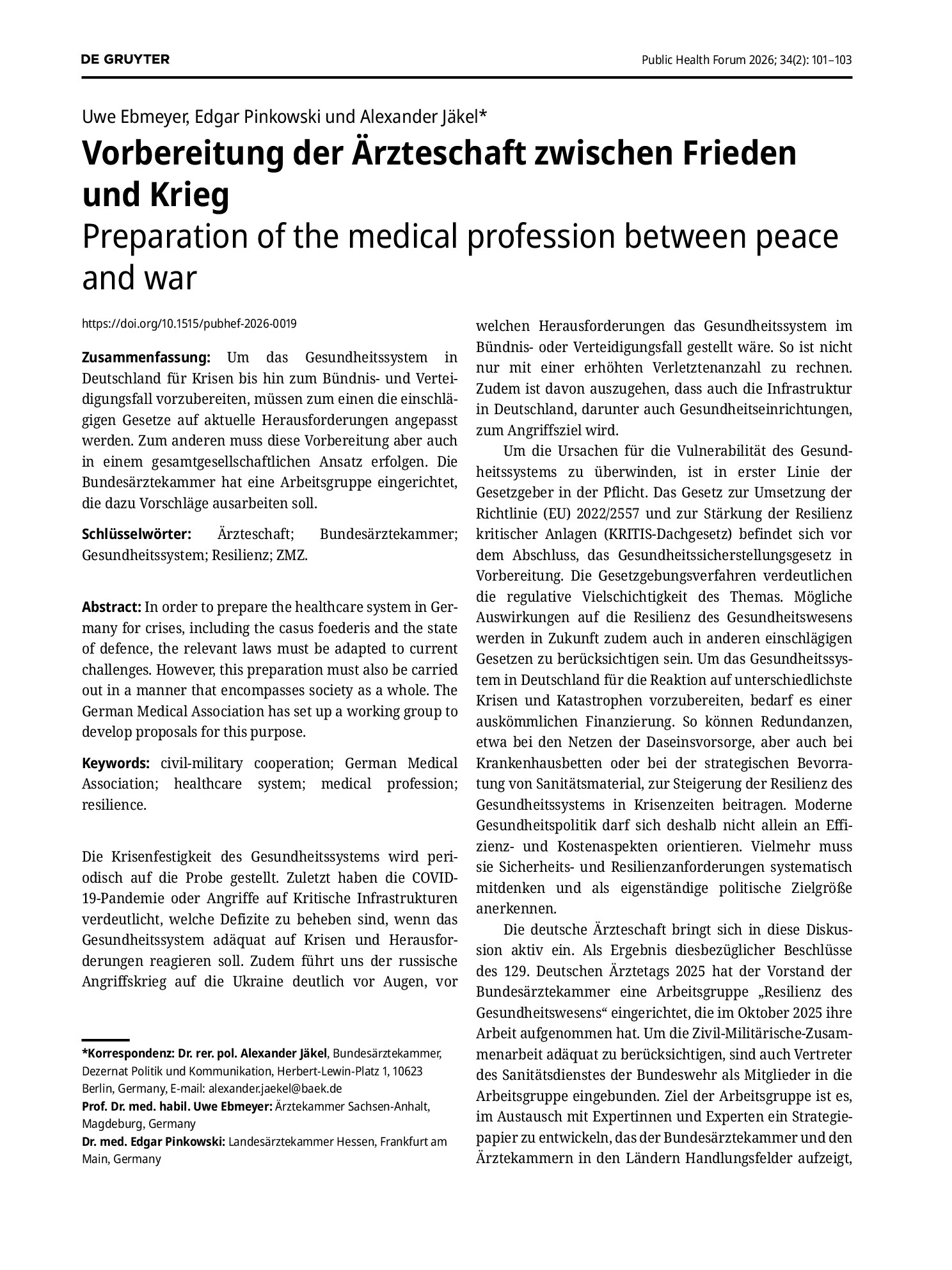 DE GRUYTER

Public Health Forum 2026; 34(2): 101–103

Uwe Ebmeyer, Edgar Pinkowski und Alexander Jäkel*

Vorbereitung der Ärzteschaft zwischen Frieden und Krieg

Preparation of the medical profession between peace and war

https://doi.org/10.1515/pubhef-2026-0019

Zusammenfassung: Um das Gesundheitssystem in Deutschland für Krisen bis hin zum Bündnis- und Verteidigungsfall vorzubereiten, müssen zum einen die einschlägigen Gesetze auf aktuelle Herausforderungen angepasst werden. Zum anderen muss diese Vorbereitung aber auch in einem gesamtgesellschaftlichen Ansatz erfolgen. Die Bundesärztekammer hat eine Arbeitsgruppe eingerichtet, die dazu Vorschläge ausarbeiten soll.

Schlüsselwörter: Ärzteschaft; Bundesärztekammer; Gesundheitssystem; Resilienz; ZMZ.

Abstract: In order to prepare the healthcare system in Germany for crises, including the casus foederis and the state of defence, the relevant laws must be adapted to current challenges. However, this preparation must also be carried out in a manner that encompasses society as a whole. The German Medical Association has set up a working group to develop proposals for this purpose.

Keywords: civil-military cooperation; German Medical Association; healthcare system; medical profession; resilience.

Die Krisenfestigkeit des Gesundheitssystems wird periodisch auf die Probe gestellt. Zuletzt haben die COVID-19-Pandemie oder Angriffe auf Kritische Infrastrukturen verdeutlicht, welche Defizite zu beheben sind, wenn das Gesundheitssystem adäquat auf Krisen und Herausforderungen reagieren soll. Zudem führt uns der russische Angriffskrieg auf die Ukraine deutlich vor Augen, vor

*Korrespondenz: Dr. rer. pol. Alexander Jäkel, Bundesärztekammer, Dezernat Politik und Kommunikation, Herbert-Lewin-Platz 1, 10623 Berlin, Germany, E-mail: alexander.jaekel@baek.de
Prof. Dr. med. habil. Uwe Ebmeyer: Ärztekammer Sachsen-Anhalt, Magdeburg, Germany
Dr. med. Edgar Pinkowski: Landesärztekammer Hessen, Frankfurt am Main, Germany

welchen Herausforderungen das Gesundheitssystem im Bündnis- oder Verteidigungsfall gestellt wäre. So ist nicht nur mit einer erhöhten Verletztenanzahl zu rechnen. Zudem ist davon auszugehen, dass auch die Infrastruktur in Deutschland, darunter auch Gesundheitseinrichtungen, zum Angriffsziel wird.

Um die Ursachen für die Vulnerabilität des Gesundheitssystems zu überwinden, ist in erster Linie der Gesetzgeber in der Pflicht. Das Gesetz zur Umsetzung der Richtlinie (EU) 2022/2557 und zur Stärkung der Resilienz kritischer Anlagen (KRITIS-Dachgesetz) befindet sich vor dem Abschluss, das Gesundheitssicherstellungsgesetz in Vorbereitung. Die Gesetzgebungsverfahren verdeutlichen die regulative Vielschichtigkeit des Themas. Mögliche Auswirkungen auf die Resilienz des Gesundheitswesens werden in Zukunft zudem auch in anderen einschlägigen Gesetzen zu berücksichtigen sein. Um das Gesundheitssystem in Deutschland für die Reaktion auf unterschiedlichste Krisen und Katastrophen vorzubereiten, bedarf es einer auskömmlichen Finanzierung. So können Redundanzen, etwa bei den Netzen der Daseinsvorsorge, aber auch bei Krankenhausbetten oder bei der strategischen Bevorratung von Sanitätsmaterial, zur Steigerung der Resilienz des Gesundheitssystems in Krisenzeiten beitragen. Moderne Gesundheitspolitik darf sich deshalb nicht allein an Effizienz- und Kostenaspekten orientieren. Vielmehr muss sie Sicherheits- und Resilienzanforderungen systematisch mitdenken und als eigenständige politische Zielgröße anerkennen.

Die deutsche Ärzteschaft bringt sich in diese Diskussion aktiv ein. Als Ergebnis diesbezüglicher Beschlüsse des 129. Deutschen Ärztetags 2025 hat der Vorstand der Bundesärztekammer eine Arbeitsgruppe „Resilienz des Gesundheitswesens“ eingerichtet, die im Oktober 2025 ihre Arbeit aufgenommen hat. Um die Zivil-Militärische-Zusammenarbeit adäquat zu berücksichtigen, sind auch Vertreter des Sanitätsdienstes der Bundeswehr als Mitglieder in die Arbeitsgruppe eingebunden. Ziel der Arbeitsgruppe ist es, im Austausch mit Expertinnen und Experten ein Strategiepapier zu entwickeln, das der Bundesärztekammer und den Ärztekammern in den Ländern Handlungsfelder aufzeigt,